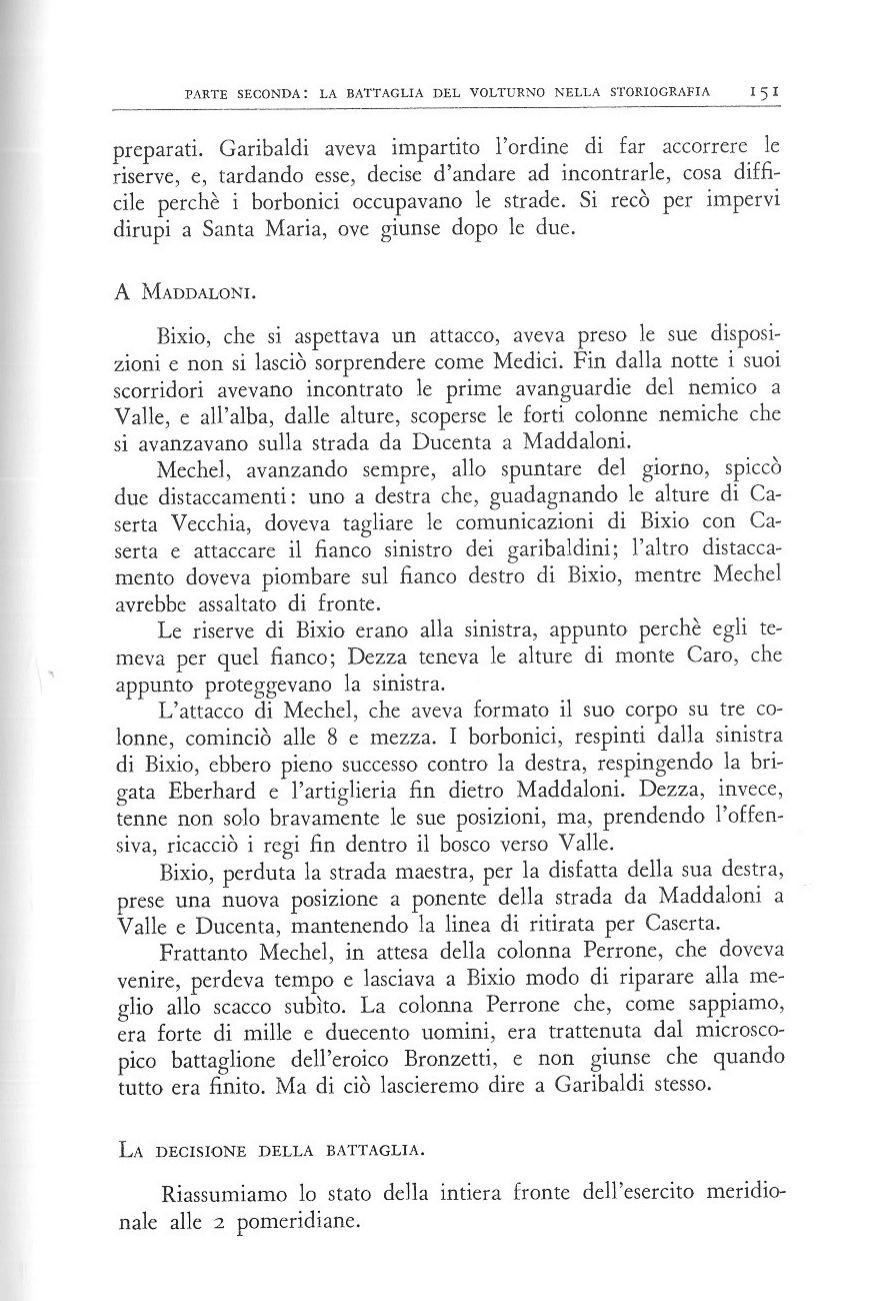 PARTE SECONDA: LA BATTAGLIA DEL VOLTURNO NELLA STORIOGRAFIA 151

preparati. Garibaldi aveva impartito l'ordine di far accorrere le riserve, e, tardando esse, decise d'andare ad incontrarle, cosa difficile perchè i borbonici occupavano le strade. Si recò per impervi dirupi a Santa Maria, ove giunse dopo le due.

A MADDALONI.

Bixio, che si aspettava un attacco, aveva preso le sue disposizioni e non si lasciò sorprendere come Medici. Fin dalla notte i suoi scorridori avevano incontrato le prime avanguardie del nemico a Valle, e all'alba, dalle alture, scoperse le forti colonne nemiche che si avanzavano sulla strada da Ducenta a Maddaloni.

Mechel, avanzando sempre, allo spuntare del giorno, spiccò due distaccamenti: uno a destra che, guadagnando le alture di Caserta Vecchia, doveva tagliare le comunicazioni di Bixio con Caserta e attaccare il fianco sinistro dei garibaldini; l'altro distaccamento doveva piombare sul fianco destro di Bixio, mentre Mechel avrebbe assaltato di fronte.

Le riserve di Bixio erano alla sinistra, appunto perchè egli temeva per quel fianco; Dezza teneva le alture di monte Caro, che appunto proteggevano la sinistra.

L'attacco di Mechel, che aveva formato il suo corpo su tre colonne, cominciò alle 8 e mezza. I borbonici, respinti dalla sinistra di Bixio, ebbero pieno successo contro la destra, respingendo la brigata Eberhard e l'artiglieria fin dietro Maddaloni. Dezza, invece, tenne non solo bravamente le sue posizioni, ma, prendendo l'offensiva, ricacciò i regi fin dentro il bosco verso Valle.

Bixio, perduta la strada maestra, per la disfatta della sua destra, prese una nuova posizione a ponente della strada da Maddaloni a Valle e Ducenta, mantenendo la linea di ritirata per Caserta.

Frattanto Mechel, in attesa della colonna Perrone, che doveva venire, perdeva tempo e lasciava a Bixio modo di riparare alla meglio allo scacco subìto. La colonna Perrone che, come sappiamo, era forte di mille e duecento uomini, era trattenuta dal microscopico battaglione dell'eroico Bronzetti, e non giunse che quando tutto era finito. Ma di ciò lascieremo dire a Garibaldi stesso.

LA DECISIONE DELLA BATTAGLIA.

Riassumiamo lo stato della intiera fronte dell'esercito meridionale alle 2 pomeridiane.